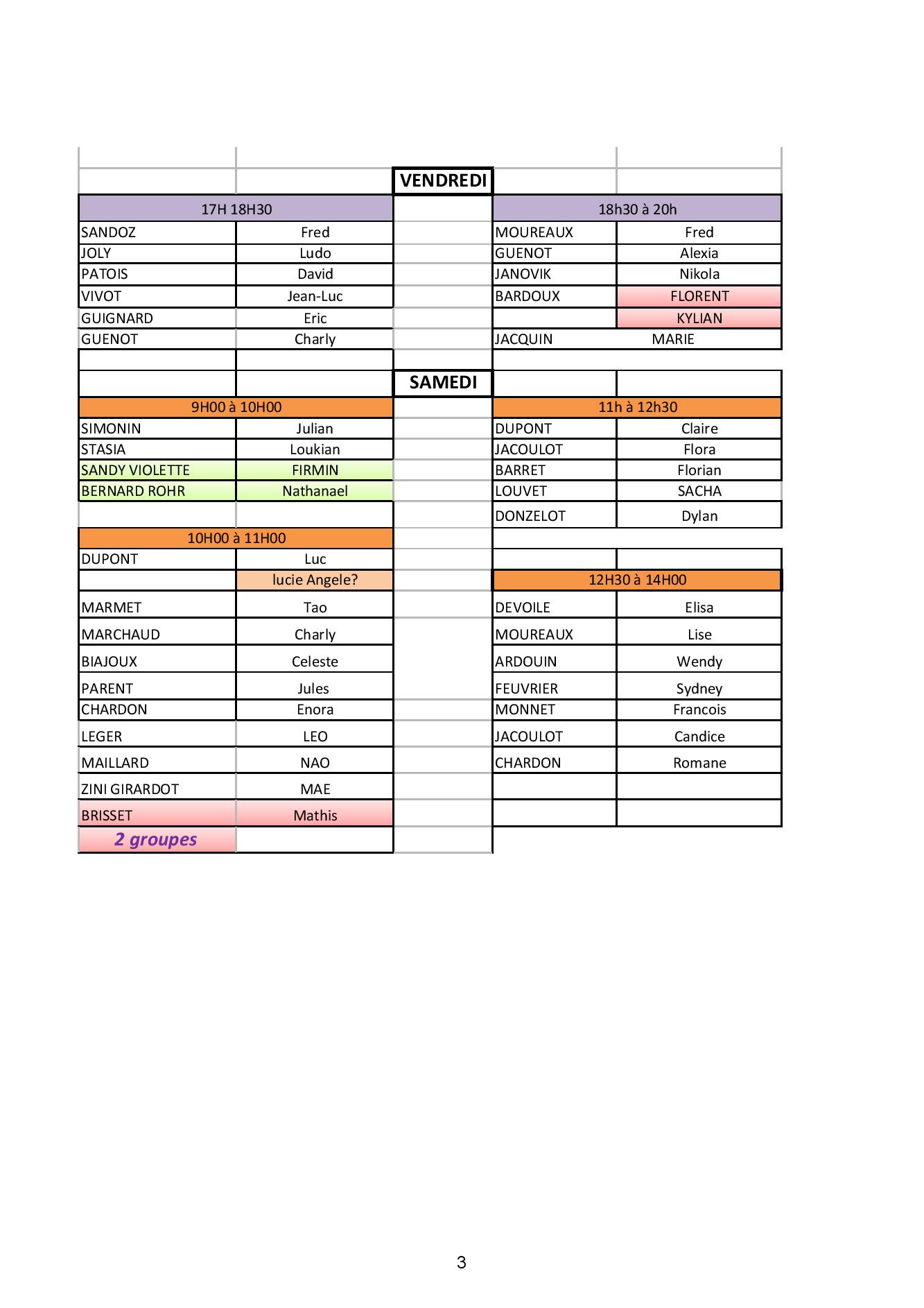 | | | VENDREDI | | |
|---|---|---|---|---|
| 17H 18H30 | | | 18h30 à 20h | |
| SANDOZ | Fred | | MOUREAUX | Fred |
| JOLY | Ludo | | GUENOT | Alexia |
| PATOIS | David | | JANOVIK | Nikola |
| VIVOT | Jean-Luc | | BARDOUX | FLORENT |
| GUIGNARD | Eric | | | KYLIAN |
| GUENOT | Charly | | JACQUIN | MARIE |
| | | | | |
| | | SAMEDI | | |
| 9H00 à 10H00 | | | 11h à 12h30 | |
| SIMONIN | Julian | | DUPONT | Claire |
| STASIA | Loukian | | JACOULOT | Flora |
| SANDY VIOLETTE | FIRMIN | | BARRET | Florian |
| BERNARD ROHR | Nathanael | | LOUVET | SACHA |
| | | | DONZELOT | Dylan |
| 10H00 à 11H00 | | | | |
| DUPONT | Luc | | | |
| | lucie Angele? | | 12H30 à 14H00 | |
| MARMET | Tao | | DEVOILE | Elisa |
| MARCHAUD | Charly | | MOUREAUX | Lise |
| BIAJOUX | Celeste | | ARDOUIN | Wendy |
| PARENT | Jules | | FEUVRIER | Sydney |
| CHARDON | Enora | | MONNET | Francois |
| LEGER | LEO | | JACOULOT | Candice |
| MAILLARD | NAO | | CHARDON | Romane |
| ZINI GIRARDOT | MAE | | | |
| BRISSET | Mathis | | | |
| 2 groupes | | | | |

3